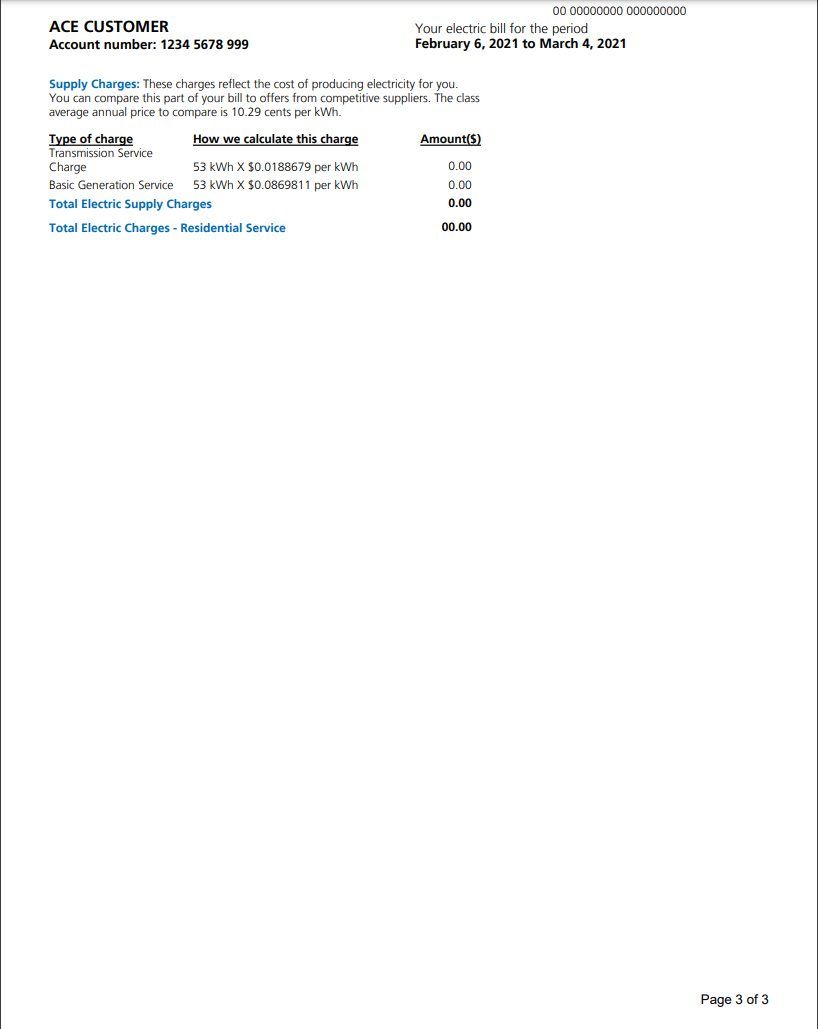 00 00000000 000000000

ACE CUSTOMER
Account number: 1234 5678 999

Your electric bill for the period
February 6, 2021 to March 4, 2021

Supply Charges: These charges reflect the cost of producing electricity for you. You can compare this part of your bill to offers from competitive suppliers. The class average annual price to compare is 10.29 cents per kWh.

| Type of charge | How we calculate this charge | Amount($) |
|---|---|---|
| Transmission Service Charge | 53 kWh X $0.0188679 per kWh | 0.00 |
| Basic Generation Service | 53 kWh X $0.0869811 per kWh | 0.00 |
| Total Electric Supply Charges | | 0.00 |
| Total Electric Charges - Residential Service | | 00.00 |

Page 3 of 3